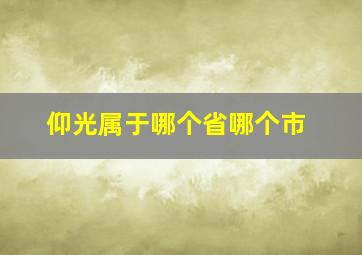 仰光属于哪个省哪个市